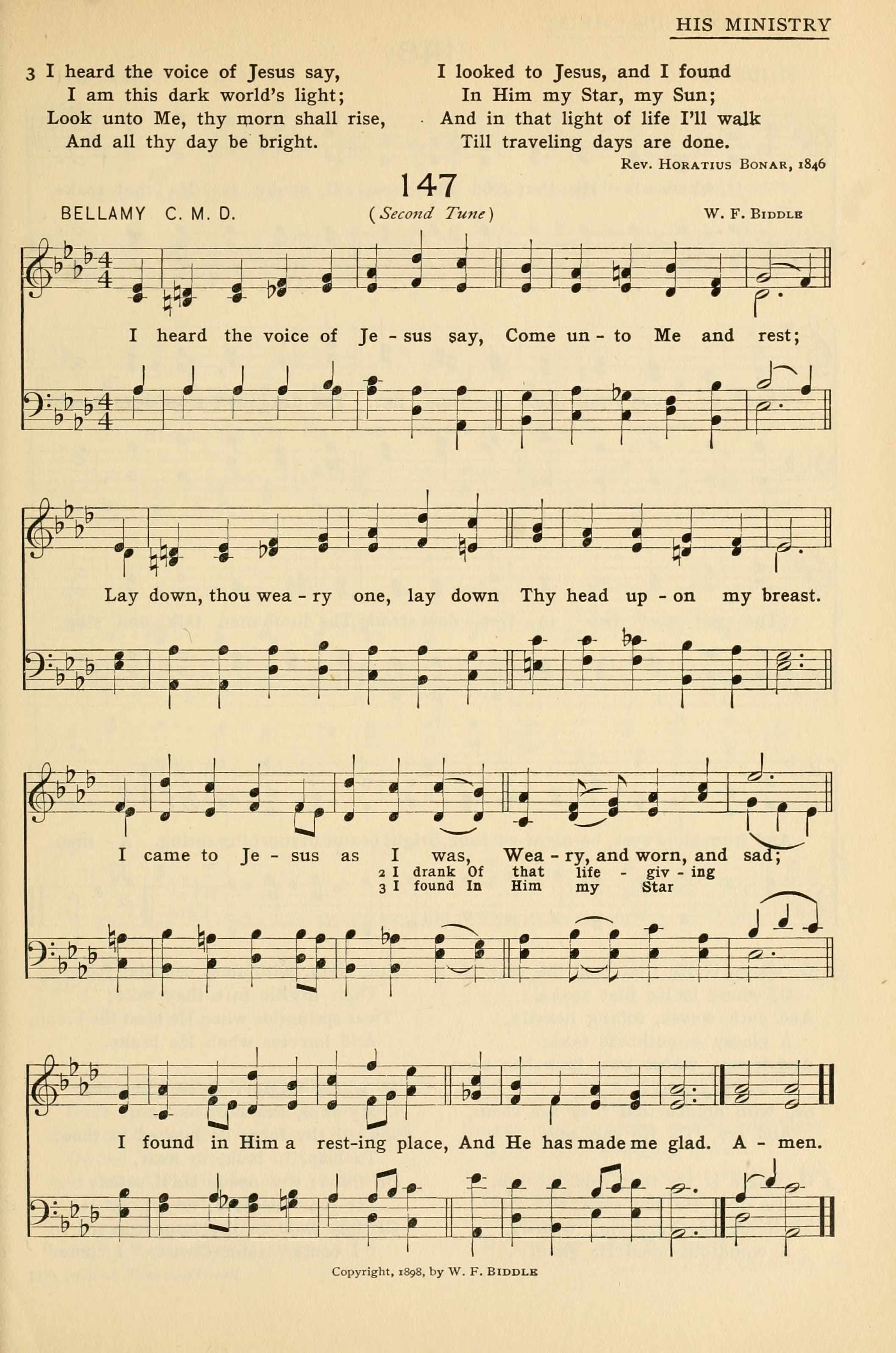 HIS MINISTRY

3 I heard the voice of Jesus say,
I am this dark world's light;
Look unto Me, thy morn shall rise,
And all thy day be bright.

I looked to Jesus, and I found
In Him my Star, my Sun;
And in that light of life I'll walk
Till traveling days are done.

Rev. Horatius Bonar, 1846

147

BELLAMY C. M. D.

(Second Tune)

W. F. Biddle

I heard the voice of Je - sus say, Come un - to Me and rest;

Lay down, thou wea - ry one, lay down Thy head up - on my breast.

I came to Je - sus as I was, Wea - ry, and worn, and sad;
2 I drank Of that life - giv - ing
3 I found In Him my Star

I found in Him a rest-ing place, And He has made me glad. A - men.

Copyright, 1898, by W. F. Biddle